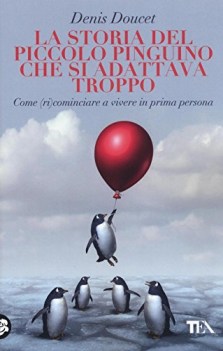 Denis Doucet

LA STORIA DEL PICCOLO PINGUINO CHE SI ADATTAVA TROPPO

Come (ri)cominciare a vivere in prima persona

TEA